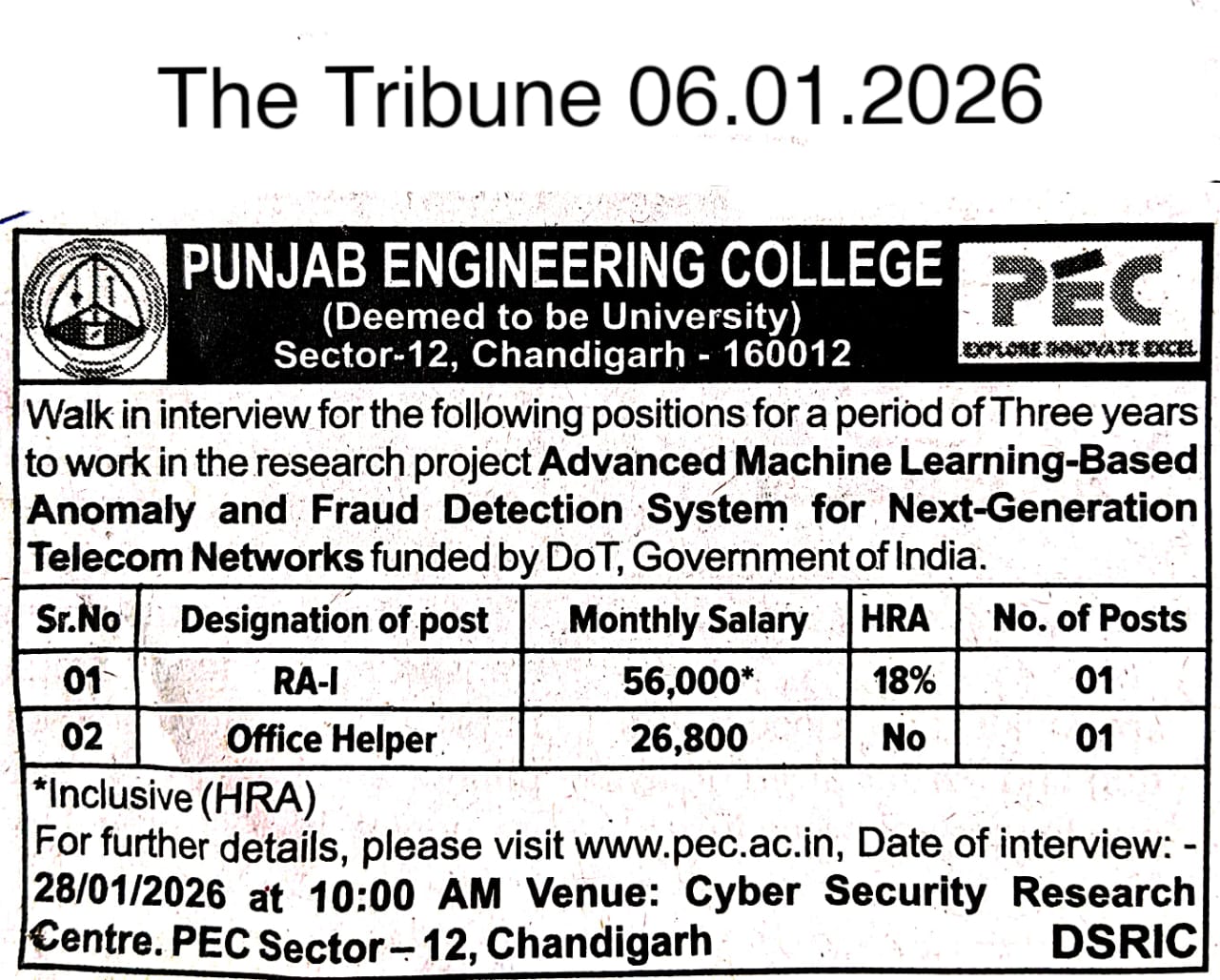 The Tribune 06.01.2026

PUNJAB ENGINEERING COLLEGE
(Deemed to be University)
Sector-12, Chandigarh - 160012

PEC
EXPLORE INNOVATE EXCEL

Walk in interview for the following positions for a period of Three years to work in the research project Advanced Machine Learning-Based Anomaly and Fraud Detection System for Next-Generation Telecom Networks funded by DoT, Government of India.

| Sr.No | Designation of post | Monthly Salary | HRA | No. of Posts |
|---|---|---|---|---|
| 01 | RA-I | 56,000* | 18% | 01 |
| 02 | Office Helper | 26,800 | No | 01 |

*Inclusive (HRA)
For further details, please visit www.pec.ac.in, Date of interview: - 28/01/2026 at 10:00 AM Venue: Cyber Security Research Centre. PEC Sector – 12, Chandigarh DSRIC